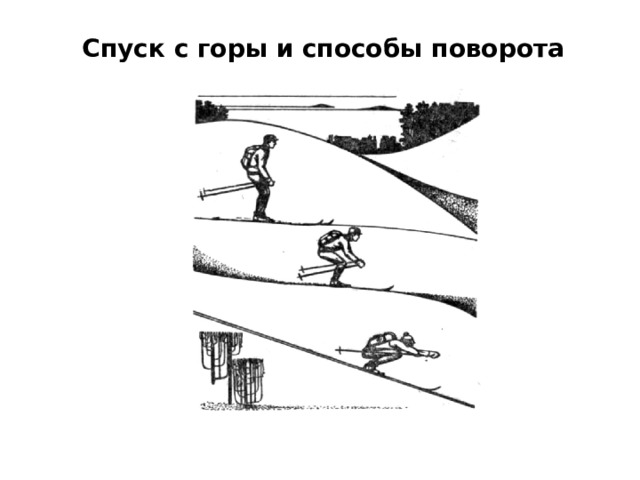 Спуск с горы и способы поворота